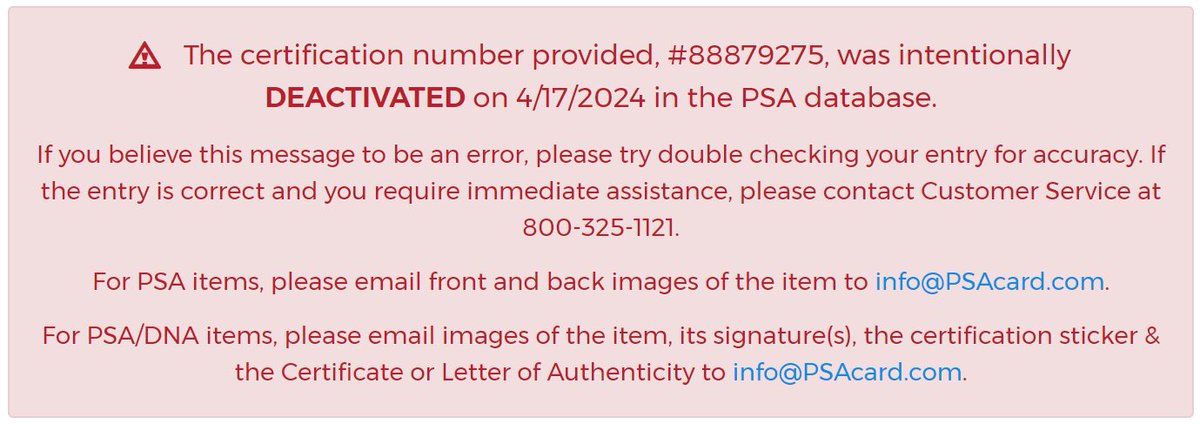 The certification number provided, #88879275, was intentionally DEACTIVATED on 4/17/2024 in the PSA database.

If you believe this message to be an error, please try double checking your entry for accuracy. If the entry is correct and you require immediate assistance, please contact Customer Service at 800-325-1121.

For PSA items, please email front and back images of the item to info@PSAcard.com.

For PSA/DNA items, please email images of the item, its signature(s), the certification sticker & the Certificate or Letter of Authenticity to info@PSAcard.com.